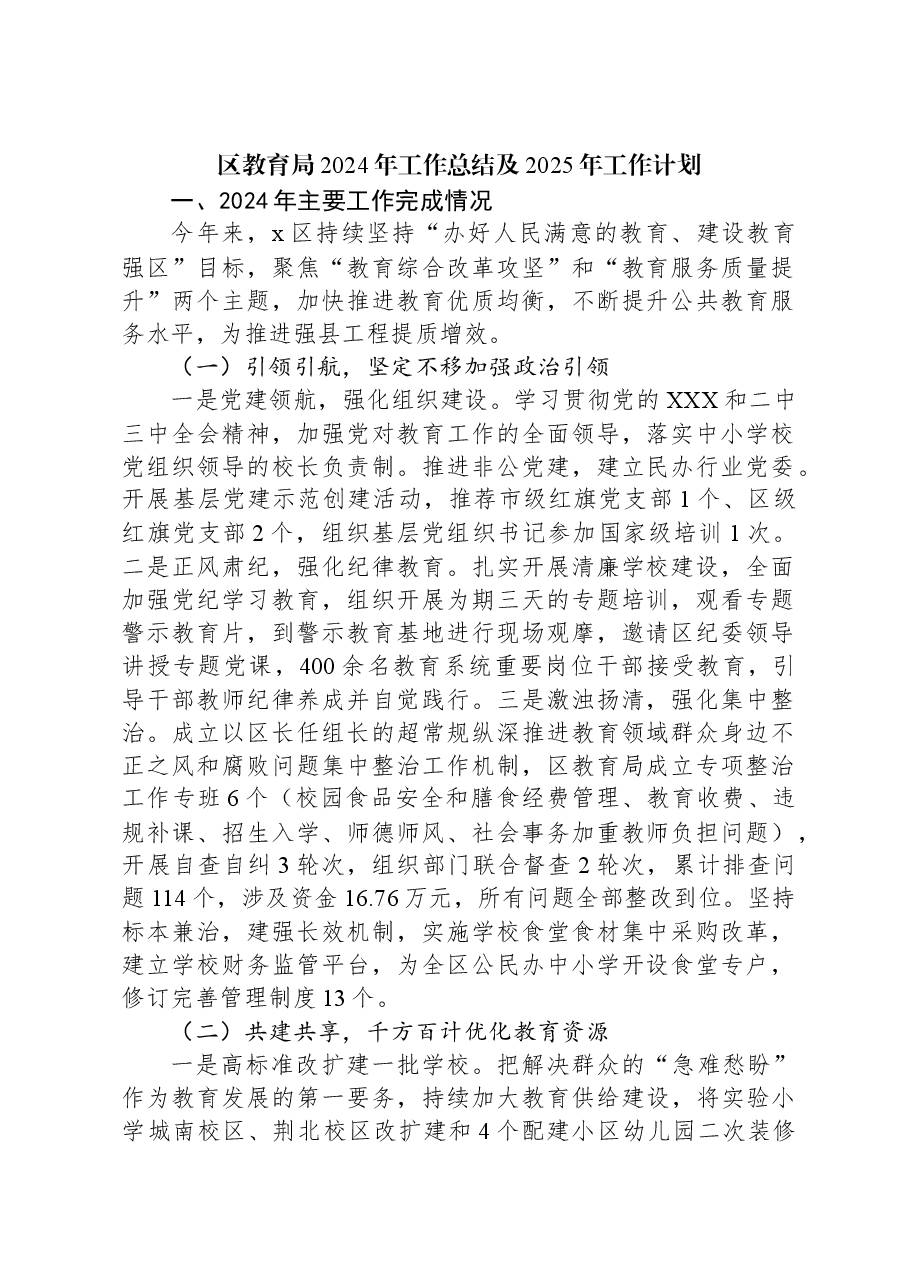 区教育局2024年工作总结及2025年工作计划

一、2024年主要工作完成情况

今年来，x区持续坚持“办好人民满意的教育、建设教育强区”目标，聚焦“教育综合改革攻坚”和“教育服务质量提升”两个主题，加快推进教育优质均衡，不断提升公共教育服务水平，为推进强县工程提质增效。

（一）引领引航，坚定不移加强政治引领

一是党建领航，强化组织建设。学习贯彻党的XXX和二中三中全会精神，加强党对教育工作的全面领导，落实中小学校党组织领导的校长负责制。推进非公党建，建立民办行业党委。开展基层党建示范创建活动，推荐市级红旗党支部1个、区级红旗党支部2个，组织基层党组织书记参加国家级培训1次。二是正风肃纪，强化纪律教育。扎实开展清廉学校建设，全面加强党纪学习教育，组织开展为期三天的专题培训，观看专题警示教育片，到警示教育基地进行现场观摩，邀请区纪委领导讲授专题党课，400余名教育系统重要岗位干部接受教育，引导干部教师纪律养成并自觉践行。三是激浊扬清，强化集中整治。成立以区长任组长的超常规纵深推进教育领域群众身边不正之风和腐败问题集中整治工作机制，区教育局成立专项整治工作专班6个（校园食品安全和膳食经费管理、教育收费、违规补课、招生入学、师德师风、社会事务加重教师负担问题），开展自查自纠3轮次，组织部门联合督查2轮次，累计排查问题114个，涉及资金16.76万元，所有问题全部整改到位。坚持标本兼治，建强长效机制，实施学校食堂食材集中采购改革，建立学校财务监管平台，为全区公民办中小学开设食堂专户，修订完善管理制度13个。

（二）共建共享，千方百计优化教育资源

一是高标准改扩建一批学校。把解决群众的“急难愁盼”作为教育发展的第一要务，持续加大教育供给建设，将实验小学城南校区、荆北校区改扩建和4个配建小区幼儿园二次装修